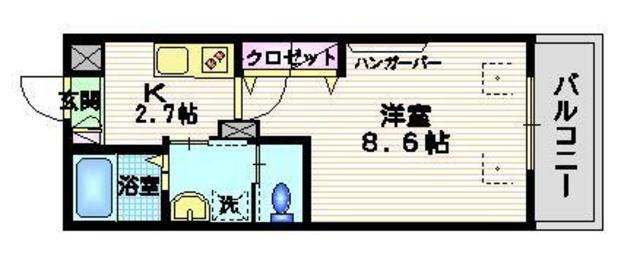 クロゼット
ハンガーバー
玄関
K
2.7帖
洋室
8.6帖
バルコニー
浴室
洗